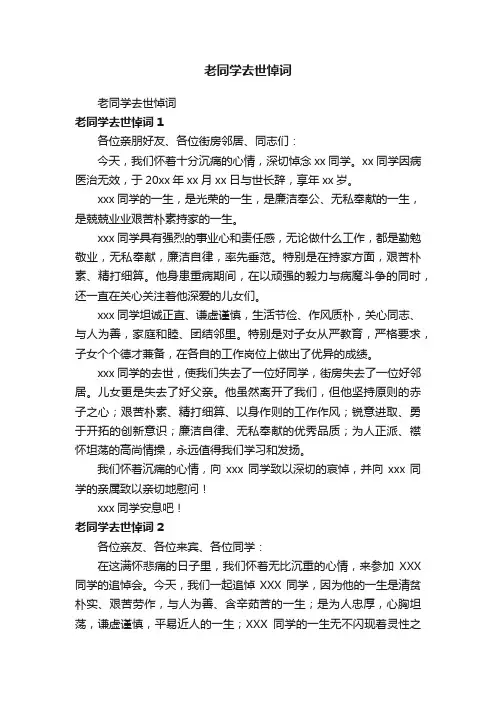 老同学去世悼词

老同学去世悼词

老同学去世悼词 1

各位亲朋好友、各位街房邻居、同志们：

今天，我们怀着十分沉痛的心情，深切悼念 xx 同学。xx 同学因病医治无效，于 20xx 年 xx 月 xx 日与世长辞，享年 xx 岁。

xxx 同学的一生，是光荣的一生，是廉洁奉公、无私奉献的一生，是兢兢业业艰苦朴素持家的一生。

xxx 同学具有强烈的事业心和责任感，无论做什么工作，都是勤勉敬业，无私奉献，廉洁自律，率先垂范。特别是在持家方面，艰苦朴素、精打细算。他身患重病期间，在以顽强的毅力与病魔斗争的同时，还一直在关心关注着他深爱的儿女们。

xxx 同学坦诚正直、谦虚谨慎，生活节俭、作风质朴，关心同志、与人为善，家庭和睦、团结邻里。特别是对子女从严教育，严格要求，子女个个德才兼备，在各自的工作岗位上做出了优异的成绩。

xxx 同学的去世，使我们失去了一位好同学，街房失去了一位好邻居。儿女更是失去了好父亲。他虽然离开了我们，但他坚持原则的赤子之心；艰苦朴素、精打细算、以身作则的工作作风；锐意进取、勇于开拓的创新意识；廉洁自律、无私奉献的优秀品质；为人正派、襟怀坦荡的高尚情操，永远值得我们学习和发扬。

我们怀着沉痛的心情，向 xxx 同学致以深切的哀悼，并向 xxx 同学的亲属致以亲切地慰问！

xxx 同学安息吧！

老同学去世悼词 2

各位亲友、各位来宾、各位同学：

在这满怀悲痛的日子里，我们怀着无比沉重的心情，来参加 XXX 同学的追悼会。今天，我们一起追悼 XXX 同学，因为他的一生是清贫朴实、艰苦劳作，与人为善、含辛茹苦的一生；是为人忠厚，心胸坦荡，谦虚谨慎，平易近人的一生；XXX 同学的一生无不闪现着灵性之